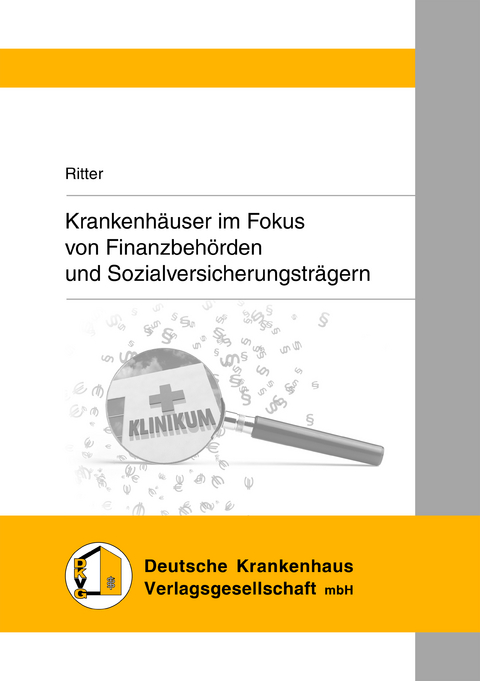 Ritter

Krankenhäuser im Fokus von Finanzbehörden und Sozialversicherungsträgern

KLINIKUM

DKVG

Deutsche Krankenhaus Verlagsgesellschaft mbH